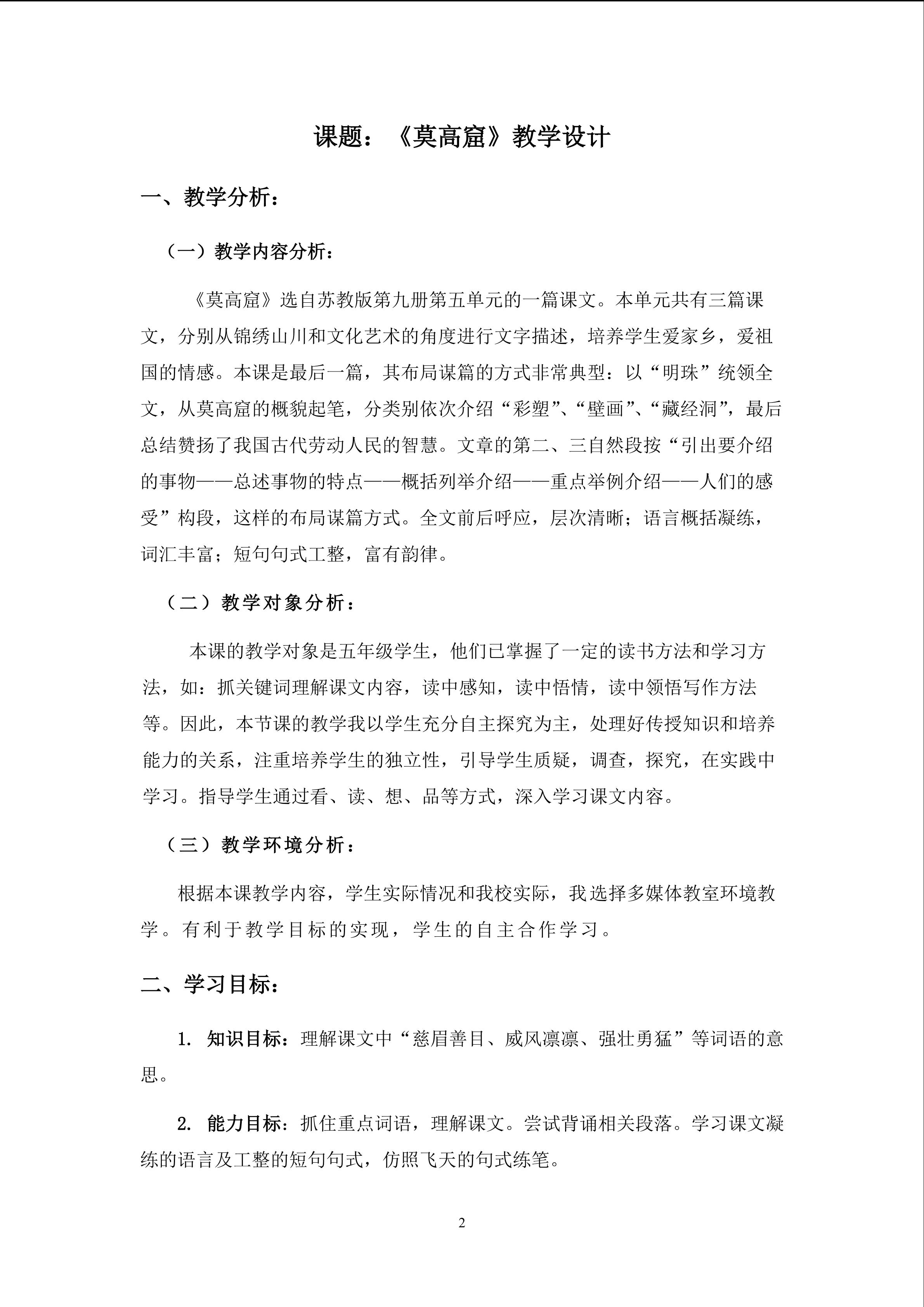 课题：《莫高窟》教学设计

一、教学分析：

（一）教学内容分析：

《莫高窟》选自苏教版第九册第五单元的一篇课文。本单元共有三篇课文，分别从锦绣山川和文化艺术的角度进行文字描述，培养学生爱家乡，爱祖国的情感。本课是最后一篇，其布局谋篇的方式非常典型：以“明珠”统领全文，从莫高窟的概貌起笔，分类别依次介绍“彩塑”、“壁画”、“藏经洞”，最后总结赞扬了我国古代劳动人民的智慧。文章的第二、三自然段按“引出要介绍的事物——总述事物的特点——概括列举介绍——重点举例介绍——人们的感受”构段，这样的布局谋篇方式。全文前后呼应，层次清晰；语言概括凝练，词汇丰富；短句句式工整，富有韵律。

（二）教学对象分析：

本课的教学对象是五年级学生，他们已掌握了一定的读书方法和学习方法，如：抓关键词理解课文内容，读中感知，读中悟情，读中领悟写作方法等。因此，本节课的教学我以学生充分自主探究为主，处理好传授知识和培养能力的关系，注重培养学生的独立性，引导学生质疑，调查，探究，在实践中学习。指导学生通过看、读、想、品等方式，深入学习课文内容。

（三）教学环境分析：

根据本课教学内容，学生实际情况和我校实际，我选择多媒体教室环境教学。有利于教学目标的实现，学生的自主合作学习。

二、学习目标：

1. 知识目标：理解课文中“慈眉善目、威风凛凛、强壮勇猛”等词语的意思。

2. 能力目标：抓住重点词语，理解课文。尝试背诵相关段落。学习课文凝练的语言及工整的短句句式，仿照飞天的句式练笔。

2